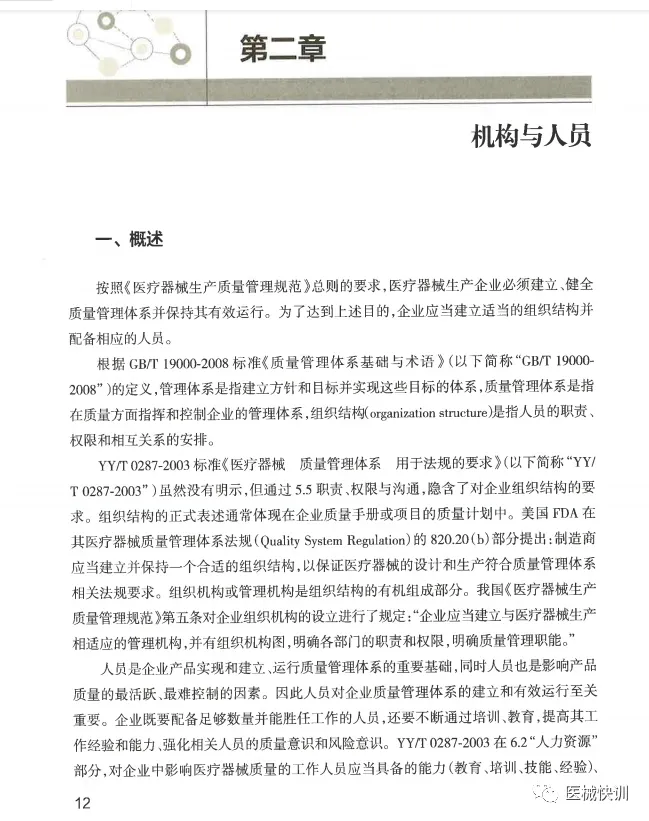 第二章

机构与人员

一、概述

按照《医疗器械生产质量管理规范》总则的要求，医疗器械生产企业必须建立、健全质量管理体系并保持其有效运行。为了达到上述目的，企业应当建立适当的组织结构并配备相应的人员。

根据 GB/T 19000-2008 标准《质量管理体系基础与术语》(以下简称“GB/T 19000-2008”)的定义，管理体系是指建立方针和目标并实现这些目标的体系，质量管理体系是指在质量方面指挥和控制企业的管理体系，组织结构(organization structure)是指人员的职责、权限和相互关系的安排。

YY/T 0287-2003 标准《医疗器械　质量管理体系　用于法规的要求》(以下简称“YY/T 0287-2003”)虽然没有明示，但通过 5.5 职责、权限与沟通，隐含了对企业组织结构的要求。组织结构的正式表述通常体现在企业质量手册或项目的质量计划中。美国 FDA 在其医疗器械质量管理体系法规(Quality System Regulation)的 820.20(b)部分提出：制造商应当建立并保持一个合适的组织结构，以保证医疗器械的设计和生产符合质量管理体系相关法规要求。组织机构或管理机构是组织结构的有机组成部分。我国《医疗器械生产质量管理规范》第五条对企业组织机构的设立进行了规定：“企业应当建立与医疗器械生产相适应的管理机构，并有组织机构图，明确各部门的职责和权限，明确质量管理职能。”

人员是企业产品实现和建立、运行质量管理体系的重要基础，同时人员也是影响产品质量的最活跃、最难控制的因素。因此人员对企业质量管理体系的建立和有效运行至关重要。企业既要配备足够数量并能胜任工作的人员，还要不断通过培训、教育，提高其工作经验和能力、强化相关人员的质量意识和风险意识。YY/T 0287-2003 在 6.2“人力资源”部分，对企业中影响医疗器械质量的工作人员应当具备的能力(教育、培训、技能、经验)、

12

医械快训